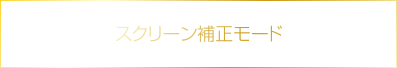 スクリーン補正モード